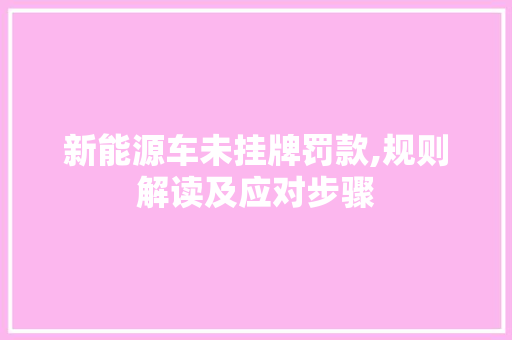 新能源车未挂牌罚款,规则解读及应对步骤